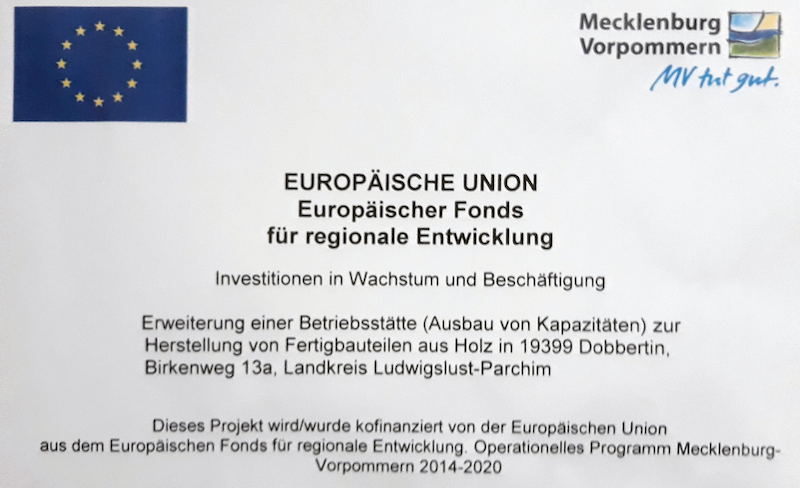 Mecklenburg
Vorpommern
MV tut gut.

EUROPÄISCHE UNION
Europäischer Fonds
für regionale Entwicklung

Investitionen in Wachstum und Beschäftigung

Erweiterung einer Betriebsstätte (Ausbau von Kapazitäten) zur Herstellung von Fertigbauteilen aus Holz in 19399 Dobbertin, Birkenweg 13a, Landkreis Ludwigslust-Parchim

Dieses Projekt wird/wurde kofinanziert von der Europäischen Union aus dem Europäischen Fonds für regionale Entwicklung. Operationelles Programm Mecklenburg-Vorpommern 2014-2020